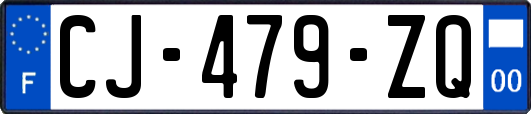 F
CJ-479-ZQ
00